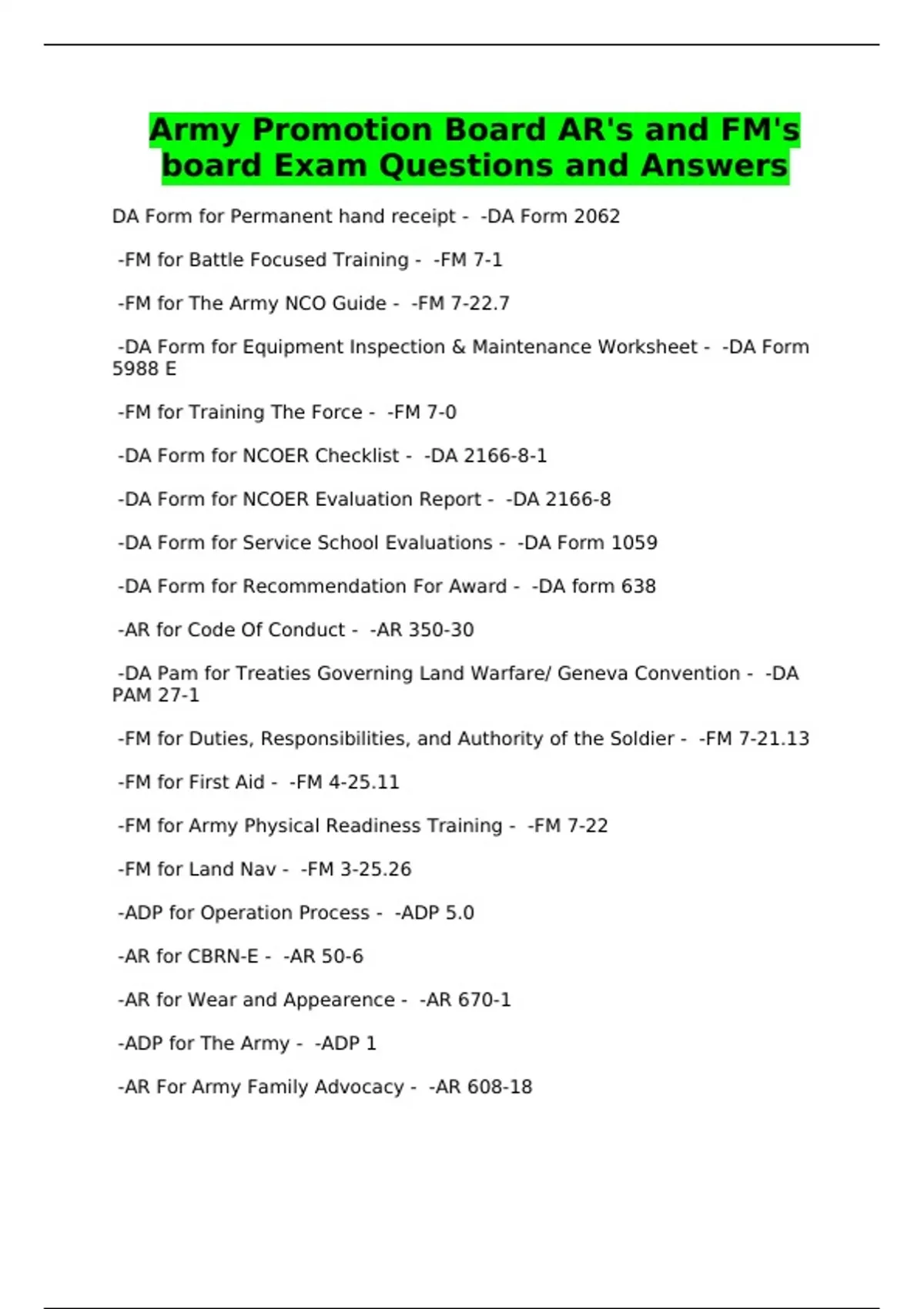 Army Promotion Board AR's and FM's board Exam Questions and Answers

DA Form for Permanent hand receipt - -DA Form 2062

-FM for Battle Focused Training - -FM 7-1

-FM for The Army NCO Guide - -FM 7-22.7

-DA Form for Equipment Inspection & Maintenance Worksheet - -DA Form 5988 E

-FM for Training The Force - -FM 7-0

-DA Form for NCOER Checklist - -DA 2166-8-1

-DA Form for NCOER Evaluation Report - -DA 2166-8

-DA Form for Service School Evaluations - -DA Form 1059

-DA Form for Recommendation For Award - -DA form 638

-AR for Code Of Conduct - -AR 350-30

-DA Pam for Treaties Governing Land Warfare/ Geneva Convention - -DA PAM 27-1

-FM for Duties, Responsibilities, and Authority of the Soldier - -FM 7-21.13

-FM for First Aid - -FM 4-25.11

-FM for Army Physical Readiness Training - -FM 7-22

-FM for Land Nav - -FM 3-25.26

-ADP for Operation Process - -ADP 5.0

-AR for CBRN-E - -AR 50-6

-AR for Wear and Appearence - -AR 670-1

-ADP for The Army - -ADP 1

-AR For Army Family Advocacy - -AR 608-18